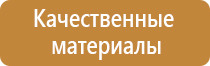 Качественные материалы